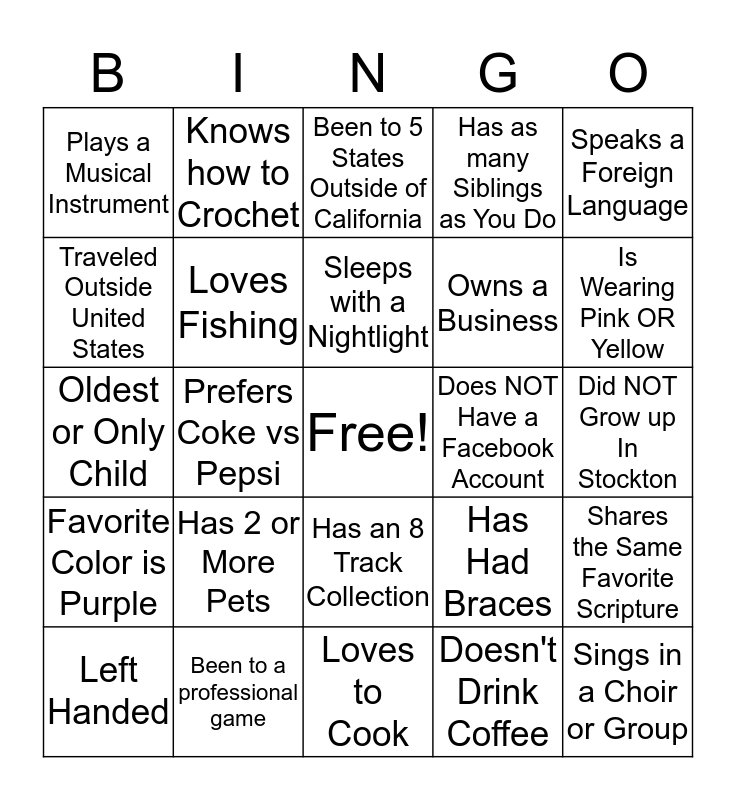 | B | I | N | G | O |
|---|---|---|---|---|
| Plays a Musical Instrument | Knows how to Crochet | Been to 5 States Outside of California | Has as many Siblings as You Do | Speaks a Foreign Language |
| Traveled Outside United States | Loves Fishing | Sleeps with a Nightlight | Owns a Business | Is Wearing Pink OR Yellow |
| Oldest or Only Child | Prefers Coke vs Pepsi | Free! | Does NOT Have a Facebook Account | Did NOT Grow up In Stockton |
| Favorite Color is Purple | Has 2 or More Pets | Has an 8 Track Collection | Has Had Braces | Shares the Same Favorite Scripture |
| Left Handed | Been to a professional game | Loves to Cook | Doesn't Drink Coffee | Sings in a Choir or Group |